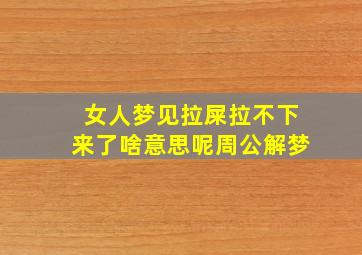 女人梦见拉屎拉不下来了啥意思呢周公解梦